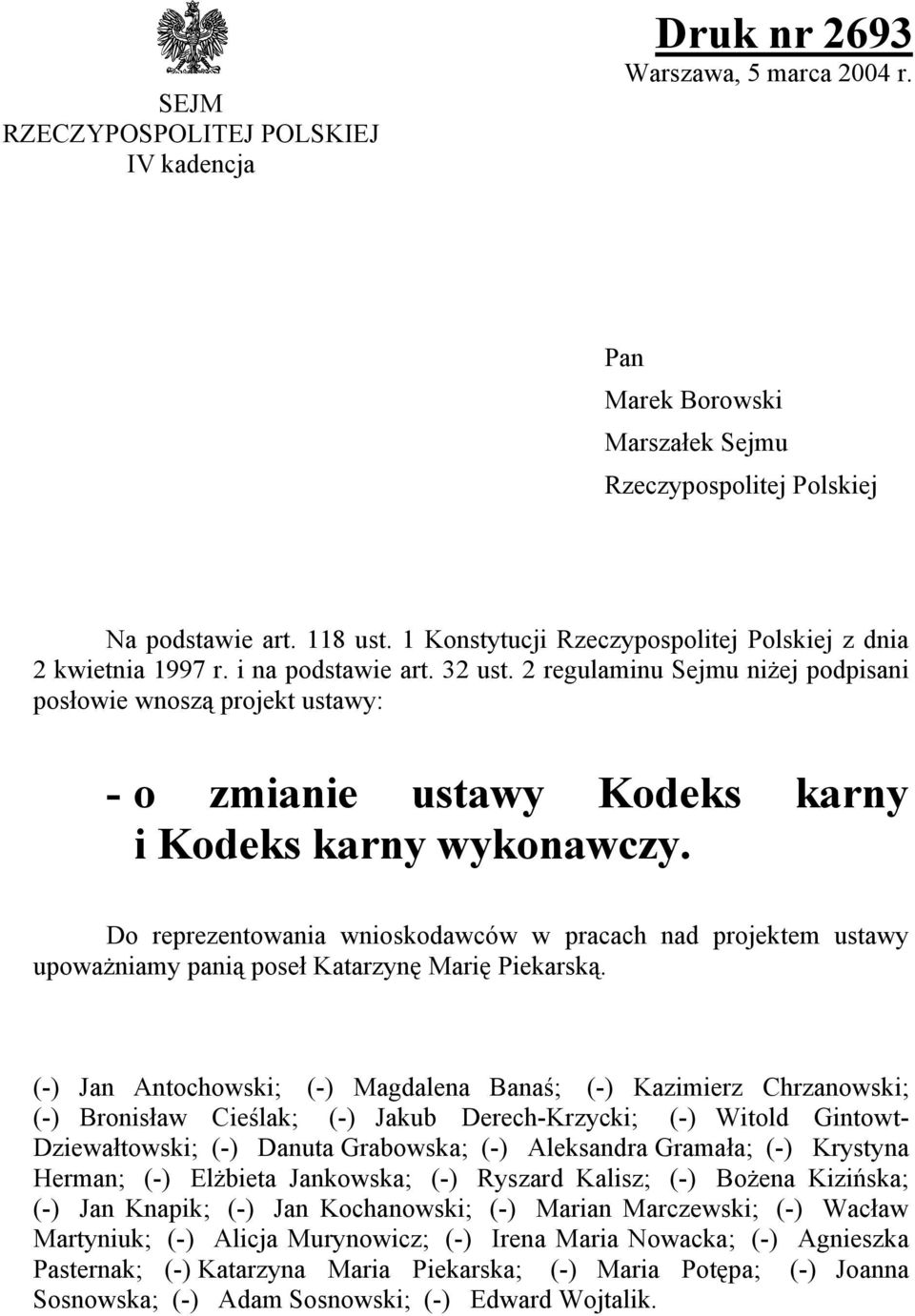 SEJM
RZECZYPOSPOLITEJ POLSKIEJ
IV kadencja

Druk nr 2693
Warszawa, 5 marca 2004 r.

Pan
Marek Borowski
Marszałek Sejmu
Rzeczypospolitej Polskiej

Na podstawie art. 118 ust. 1 Konstytucji Rzeczypospolitej Polskiej z dnia 2 kwietnia 1997 r. i na podstawie art. 32 ust. 2 regulaminu Sejmu niżej podpisani posłowie wnoszą projekt ustawy:

- o zmianie ustawy Kodeks karny i Kodeks karny wykonawczy.

Do reprezentowania wnioskodawców w pracach nad projektem ustawy upoważniamy panią poseł Katarzynę Marię Piekarską.

(-) Jan Antochowski; (-) Magdalena Banaś; (-) Kazimierz Chrzanowski; (-) Bronisław Cieślak; (-) Jakub Derech-Krzycki; (-) Witold Gintowt-Dziewałtowski; (-) Danuta Grabowska; (-) Aleksandra Gramała; (-) Krystyna Herman; (-) Elżbieta Jankowska; (-) Ryszard Kalisz; (-) Bożena Kizińska; (-) Jan Knapik; (-) Jan Kochanowski; (-) Marian Marczewski; (-) Wacław Martyniuk; (-) Alicja Murynowicz; (-) Irena Maria Nowacka; (-) Agnieszka Pasternak; (-) Katarzyna Maria Piekarska; (-) Maria Potępa; (-) Joanna Sosnowska; (-) Adam Sosnowski; (-) Edward Wojtalik.